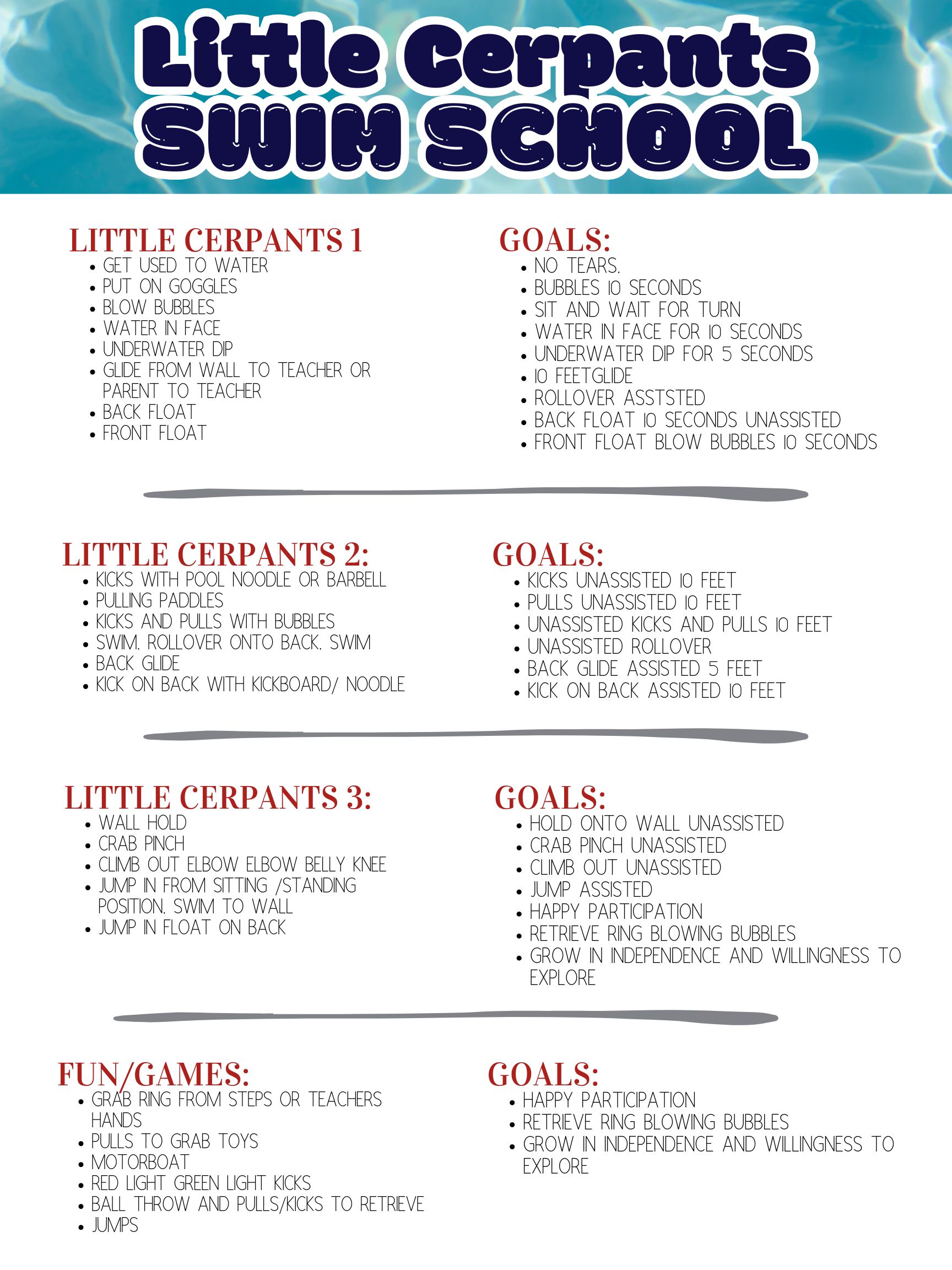 Little Cerpants
SWIM SCHOOL

LITTLE CERPANTS 1
- GET USED TO WATER
- PUT ON GOGGLES
- BLOW BUBBLES
- WATER IN FACE
- UNDERWATER DIP
- GLIDE FROM WALL TO TEACHER OR PARENT TO TEACHER
- BACK FLOAT
- FRONT FLOAT

GOALS:
- NO TEARS.
- BUBBLES 10 SECONDS
- SIT AND WAIT FOR TURN
- WATER IN FACE FOR 10 SECONDS
- UNDERWATER DIP FOR 5 SECONDS
- 10 FEETGLIDE
- ROLLOVER ASSTSTED
- BACK FLOAT 10 SECONDS UNASSISTED
- FRONT FLOAT BLOW BUBBLES 10 SECONDS

LITTLE CERPANTS 2:
- KICKS WITH POOL NOODLE OR BARBELL
- PULLING PADDLES
- KICKS AND PULLS WITH BUBBLES
- SWIM. ROLLOVER ONTO BACK. SWIM
- BACK GLIDE
- KICK ON BACK WITH KICKBOARD/ NOODLE

GOALS:
- KICKS UNASSISTED 10 FEET
- PULLS UNASSISTED 10 FEET
- UNASSISTED KICKS AND PULLS 10 FEET
- UNASSISTED ROLLOVER
- BACK GLIDE ASSISTED 5 FEET
- KICK ON BACK ASSISTED 10 FEET

LITTLE CERPANTS 3:
- WALL HOLD
- CRAB PINCH
- CLIMB OUT ELBOW ELBOW BELLY KNEE
- JUMP IN FROM SITTING /STANDING POSITION. SWIM TO WALL
- JUMP IN FLOAT ON BACK

GOALS:
- HOLD ONTO WALL UNASSISTED
- CRAB PINCH UNASSISTED
- CLIMB OUT UNASSISTED
- JUMP ASSISTED
- HAPPY PARTICIPATION
- RETRIEVE RING BLOWING BUBBLES
- GROW IN INDEPENDENCE AND WILLINGNESS TO EXPLORE

FUN/GAMES:
- GRAB RING FROM STEPS OR TEACHERS HANDS
- PULLS TO GRAB TOYS
- MOTORBOAT
- RED LIGHT GREEN LIGHT KICKS
- BALL THROW AND PULLS/KICKS TO RETRIEVE
- JUMPS

GOALS:
- HAPPY PARTICIPATION
- RETRIEVE RING BLOWING BUBBLES
- GROW IN INDEPENDENCE AND WILLINGNESS TO EXPLORE